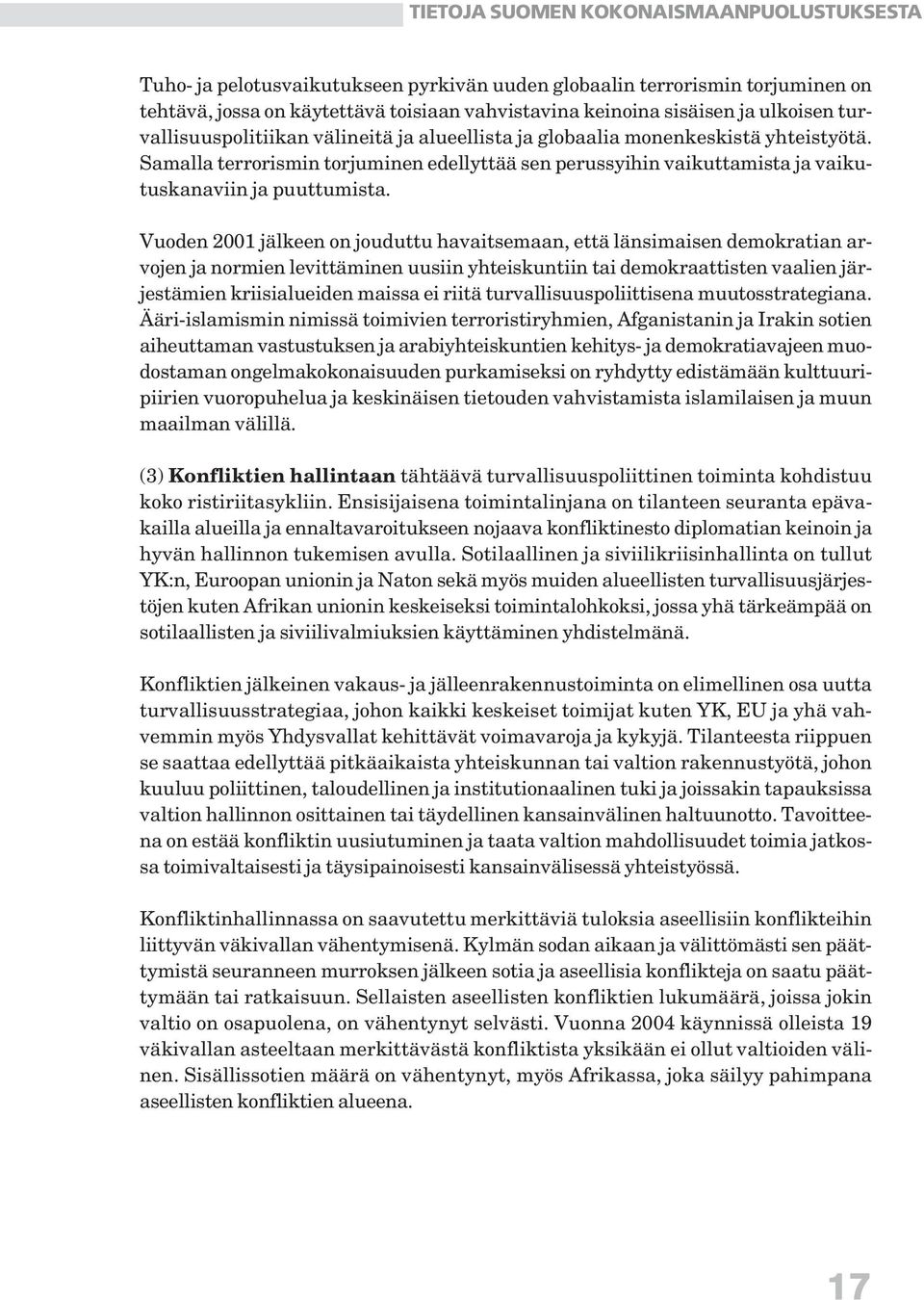 TIETOJA SUOMEN KOKONAISMAANPUOLUSTUKSESTA

Tuho- ja pelotusvaikutukseen pyrkivän uuden globaalin terrorismin torjuminen on tehtävä, jossa on käytettävä toisiaan vahvistavina keinoina sisäisen ja ulkoisen turvallisuuspolitiikan välineitä ja alueellista ja globaalia monenkeskistä yhteistyötä. Samalla terrorismin torjuminen edellyttää sen perussyihin vaikuttamista ja vaikutuskanaviin ja puuttumista.

Vuoden 2001 jälkeen on jouduttu havaitsemaan, että länsimaisen demokratian arvojen ja normien levittäminen uusiin yhteiskuntiin tai demokraattisten vaalien järjestämien kriisialueiden maissa ei riitä turvallisuuspoliittisena muutosstrategiana. Ääri-islamismin nimissä toimivien terroristiryhmien, Afganistanin ja Irakin sotien aiheuttaman vastustuksen ja arabiyhteiskuntien kehitys- ja demokratiavajeen muodostaman ongelmakokonaisuuden purkamiseksi on ryhdytty edistämään kulttuuripiirien vuoropuhelua ja keskinäisen tietouden vahvistamista islamilaisen ja muun maailman välillä.

(3) Konfliktien hallintaan tähtäävä turvallisuuspoliittinen toiminta kohdistuu koko ristiriitasykliin. Ensisijaisena toimintalinjana on tilanteen seuranta epävakailla alueilla ja ennaltavaroitukseen nojaava konfliktinesto diplomatian keinoin ja hyvän hallinnon tukemisen avulla. Sotilaallinen ja siviilikriisinhallinta on tullut YK:n, Euroopan unionin ja Naton sekä myös muiden alueellisten turvallisuusjärjestöjen kuten Afrikan unionin keskeiseksi toimintalohkoksi, jossa yhä tärkeämpää on sotilaallisten ja siviilivalmiuksien käyttäminen yhdistelmänä.

Konfliktien jälkeinen vakaus- ja jälleenrakennustoiminta on elimellinen osa uutta turvallisuusstrategiaa, johon kaikki keskeiset toimijat kuten YK, EU ja yhä vahvemmin myös Yhdysvallat kehittävät voimavaroja ja kykyjä. Tilanteesta riippuen se saattaa edellyttää pitkäaikaista yhteiskunnan tai valtion rakennustyötä, johon kuuluu poliittinen, taloudellinen ja institutionaalinen tuki ja joissakin tapauksissa valtion hallinnon osittainen tai täydellinen kansainvälinen haltuunotto. Tavoitteena on estää konfliktin uusiutuminen ja taata valtion mahdollisuudet toimia jatkossa toimivaltaisesti ja täysipainoisesti kansainvälisessä yhteistyössä.

Konfliktinhallinnassa on saavutettu merkittäviä tuloksia aseellisiin konflikteihin liittyvän väkivallan vähentymisenä. Kylmän sodan aikaan ja välittömästi sen päättymistä seuranneen murroksen jälkeen sotia ja aseellisia konflikteja on saatu päättymään tai ratkaisuun. Sellaisten aseellisten konfliktien lukumäärä, joissa jokin valtio on osapuolena, on vähentynyt selvästi. Vuonna 2004 käynnissä olleista 19 väkivallan asteeltaan merkittävästä konfliktista yksikään ei ollut valtioiden välinen. Sisällissotien määrä on vähentynyt, myös Afrikassa, joka säilyy pahimpana aseellisten konfliktien alueena.

17